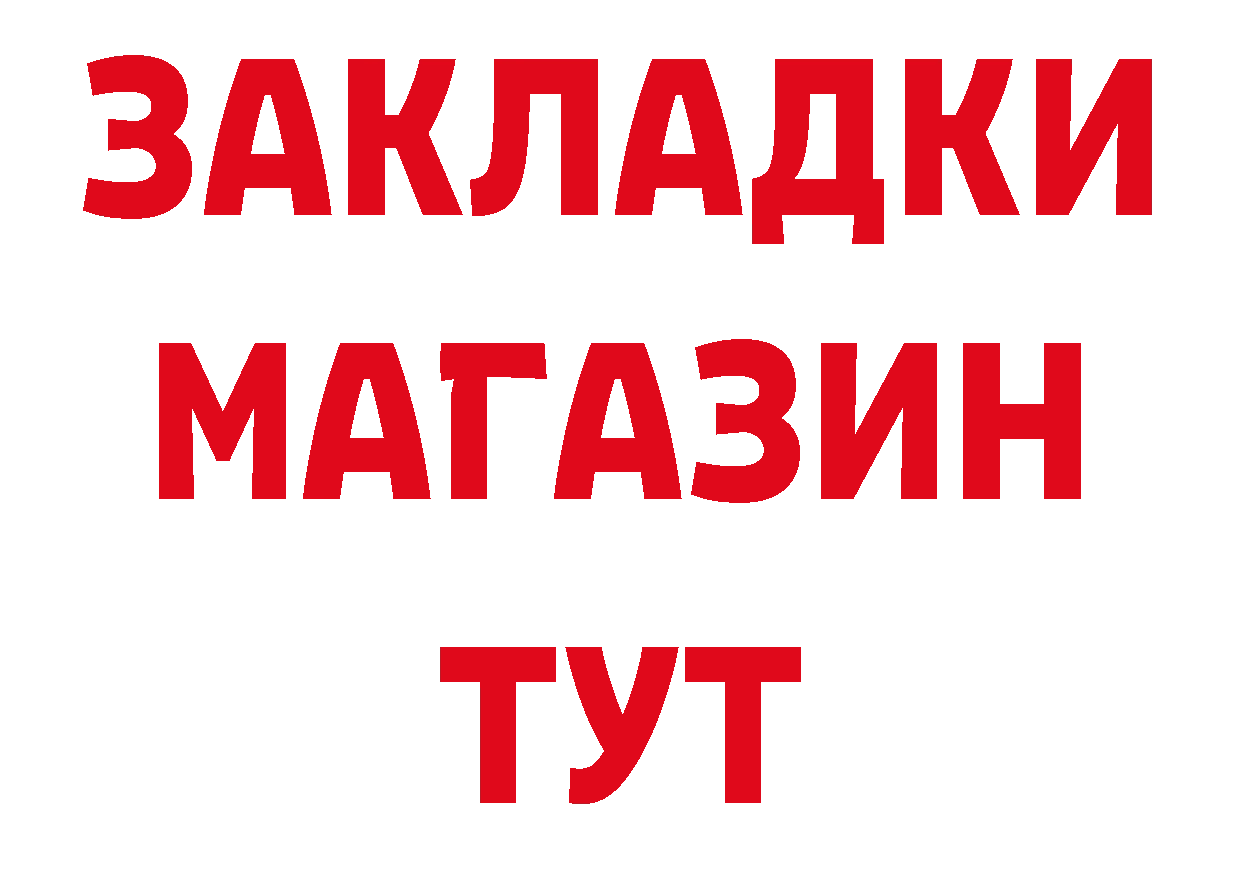 ЗАКЛАДКИ
МАГАЗИН
ТУТ